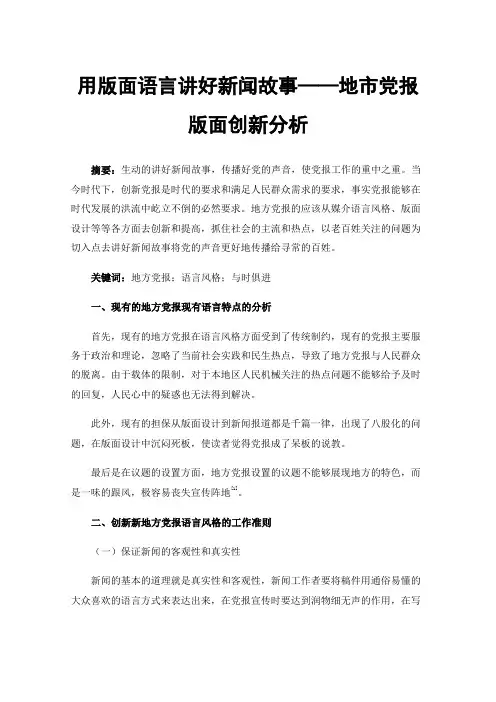 用版面语言讲好新闻故事——地市党报版面创新分析

摘要：生动的讲好新闻故事，传播好党的声音，使党报工作的重中之重。当今时代下，创新党报是时代的要求和满足人民群众需求的要求，事实党报能够在时代发展的洪流中屹立不倒的必然要求。地方党报的应该从媒介语言风格、版面设计等等各方面去创新和提高，抓住社会的主流和热点，以老百姓关注的问题为切入点去讲好新闻故事将党的声音更好地传播给寻常的百姓。

关键词：地方党报；语言风格；与时俱进

一、现有的地方党报现有语言特点的分析

首先，现有的地方党报在语言风格方面受到了传统制约，现有的党报主要服务于政治和理论，忽略了当前社会实践和民生热点，导致了地方党报与人民群众的脱离。由于载体的限制，对于本地区人民机械关注的热点问题不能够给予及时的回复，人民心中的疑惑也无法得到解决。

此外，现有的担保从版面设计到新闻报道都是千篇一律，出现了八股化的问题，在版面设计中沉闷死板，使读者觉得党报成了呆板的说教。

最后是在议题的设置方面，地方党报设置的议题不能够展现地方的特色，而是一味的跟风，极容易丧失宣传阵地$^{[1]}$。

二、创新新地方党报语言风格的工作准则

（一）保证新闻的客观性和真实性

新闻的基本的道理就是真实性和客观性，新闻工作者要将稿件用通俗易懂的大众喜欢的语言方式来表达出来，在党报宣传时要达到润物细无声的作用，在写